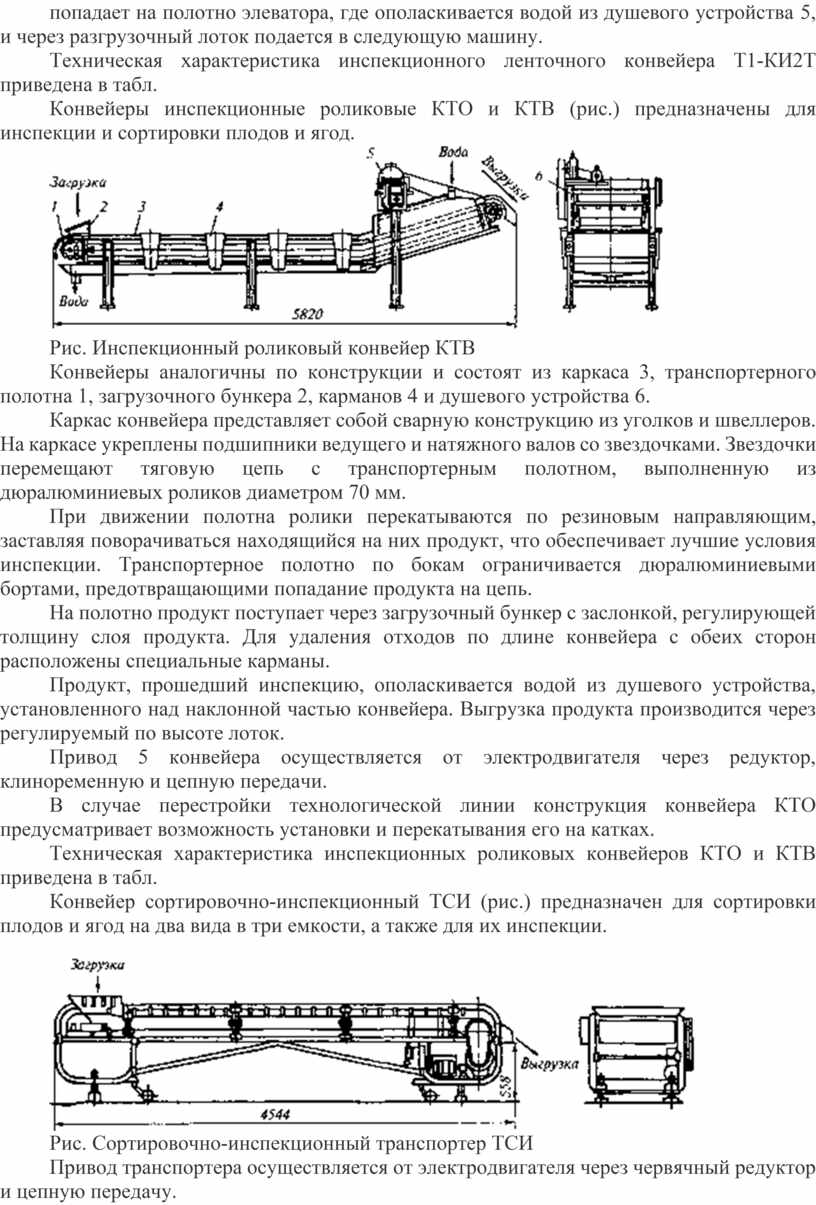 попадает на полотно элеватора, где ополаскивается водой из душевого устройства 5, и через разгрузочный лоток подается в следующую машину.

Техническая характеристика инспекционного ленточного конвейера Т1-КИ2Т приведена в табл.

Конвейеры инспекционные роликовые КТО и КТВ (рис.) предназначены для инспекции и сортировки плодов и ягод.

Загрузка 1 2 3 4 5 Вода Выгрузка 6 Вода 5820

Рис. Инспекционный роликовый конвейер КТВ

Конвейеры аналогичны по конструкции и состоят из каркаса 3, транспортерного полотна 1, загрузочного бункера 2, карманов 4 и душевого устройства 6.

Каркас конвейера представляет собой сварную конструкцию из уголков и швеллеров. На каркасе укреплены подшипники ведущего и натяжного валов со звездочками. Звездочки перемещают тяговую цепь с транспортерным полотном, выполненную из дюралюминиевых роликов диаметром 70 мм.

При движении полотна ролики перекатываются по резиновым направляющим, заставляя поворачиваться находящийся на них продукт, что обеспечивает лучшие условия инспекции. Транспортерное полотно по бокам ограничивается дюралюминиевыми бортами, предотвращающими попадание продукта на цепь.

На полотно продукт поступает через загрузочный бункер с заслонкой, регулирующей толщину слоя продукта. Для удаления отходов по длине конвейера с обеих сторон расположены специальные карманы.

Продукт, прошедший инспекцию, ополаскивается водой из душевого устройства, установленного над наклонной частью конвейера. Выгрузка продукта производится через регулируемый по высоте лоток.

Привод 5 конвейера осуществляется от электродвигателя через редуктор, клиноременную и цепную передачи.

В случае перестройки технологической линии конструкция конвейера КТО предусматривает возможность установки и перекатывания его на катках.

Техническая характеристика инспекционных роликовых конвейеров КТО и КТВ приведена в табл.

Конвейер сортировочно-инспекционный ТСИ (рис.) предназначен для сортировки плодов и ягод на два вида в три емкости, а также для их инспекции.

Загрузка Выгрузка 558 4544

Рис. Сортировочно-инспекционный транспортер ТСИ

Привод транспортера осуществляется от электродвигателя через червячный редуктор и цепную передачу.